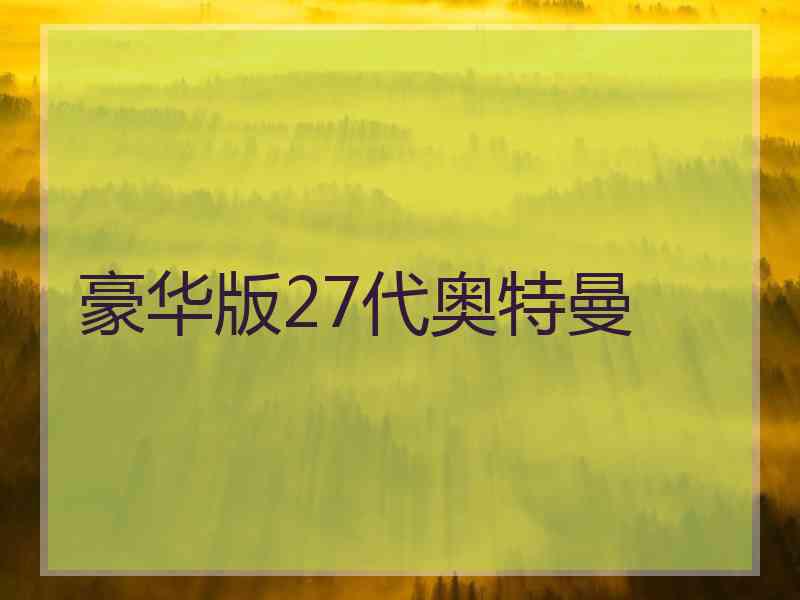 豪华版27代奥特曼